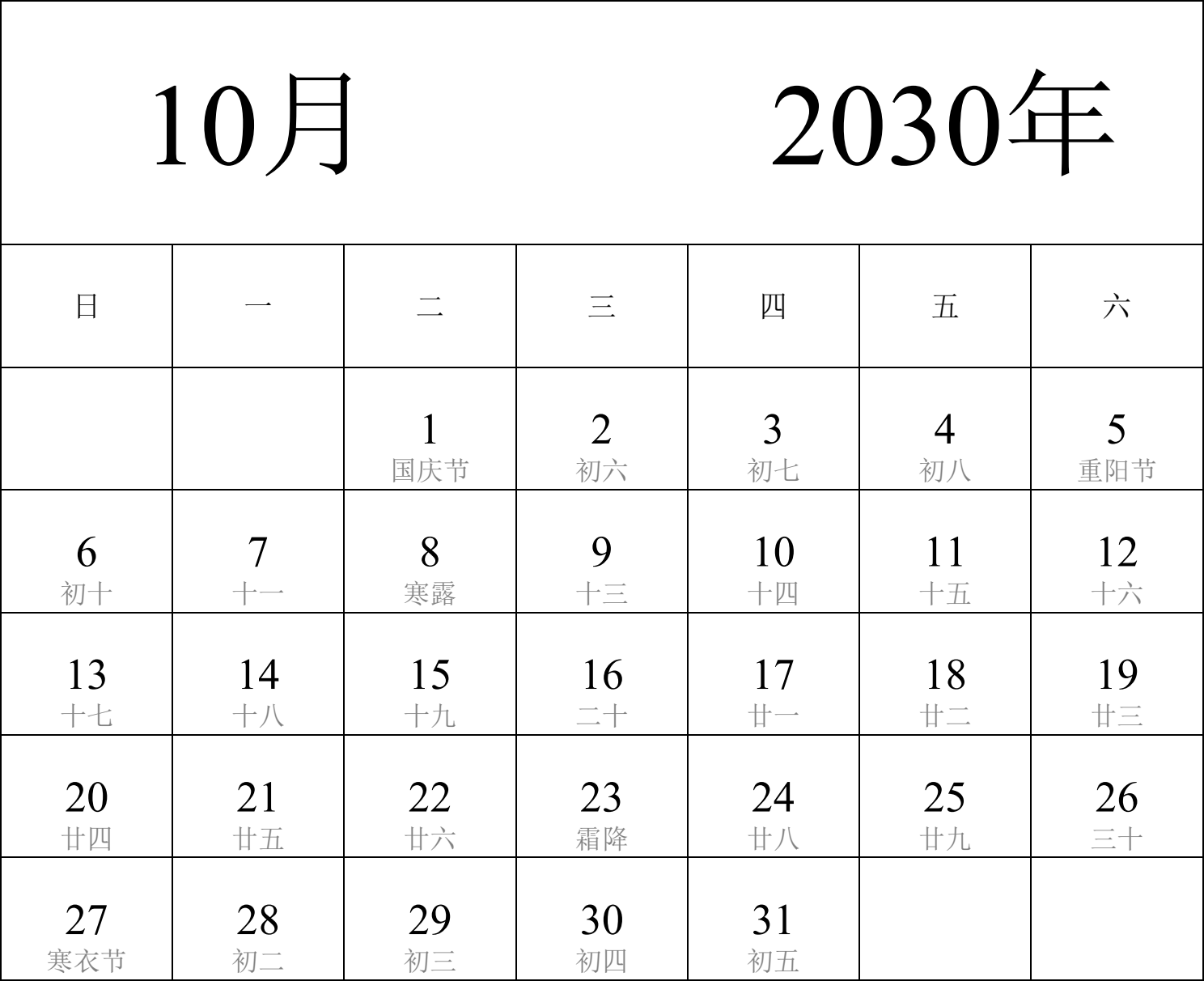 10月 2030年

| 日 | 一 | 二 | 三 | 四 | 五 | 六 |
|---|---|---|---|---|---|---|
| | | 1 国庆节 | 2 初六 | 3 初七 | 4 初八 | 5 重阳节 |
| 6 初十 | 7 十一 | 8 寒露 | 9 十三 | 10 十四 | 11 十五 | 12 十六 |
| 13 十七 | 14 十八 | 15 十九 | 16 二十 | 17 廿一 | 18 廿二 | 19 廿三 |
| 20 廿四 | 21 廿五 | 22 廿六 | 23 霜降 | 24 廿八 | 25 廿九 | 26 三十 |
| 27 寒衣节 | 28 初二 | 29 初三 | 30 初四 | 31 初五 | | |